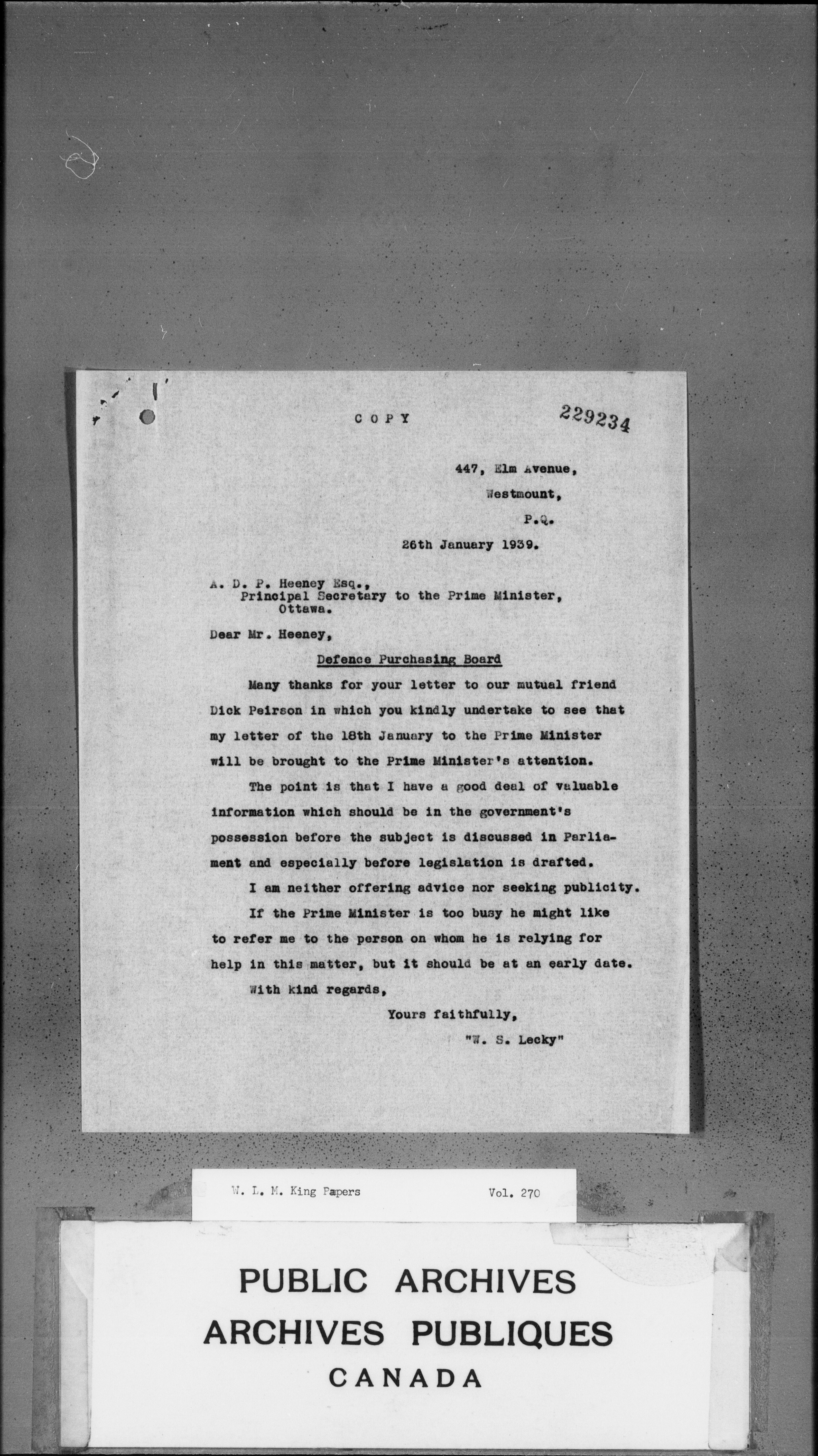 COPY

229234

447, Elm Avenue,
Westmount,
P.Q.
26th January 1939.

A. D. P. Heeney Esq.,
Principal Secretary to the Prime Minister,
Ottawa.

Dear Mr. Heeney,

Defence Purchasing Board

Many thanks for your letter to our mutual friend Dick Peirson in which you kindly undertake to see that my letter of the 18th January to the Prime Minister will be brought to the Prime Minister's attention.

The point is that I have a good deal of valuable information which should be in the government's possession before the subject is discussed in Parliament and especially before legislation is drafted.

I am neither offering advice nor seeking publicity.

If the Prime Minister is too busy he might like to refer me to the person on whom he is relying for help in this matter, but it should be at an early date.

With kind regards,

Yours faithfully,
"W. S. Lecky"

W. L. M. King Papers Vol. 270

PUBLIC ARCHIVES
ARCHIVES PUBLIQUES
CANADA